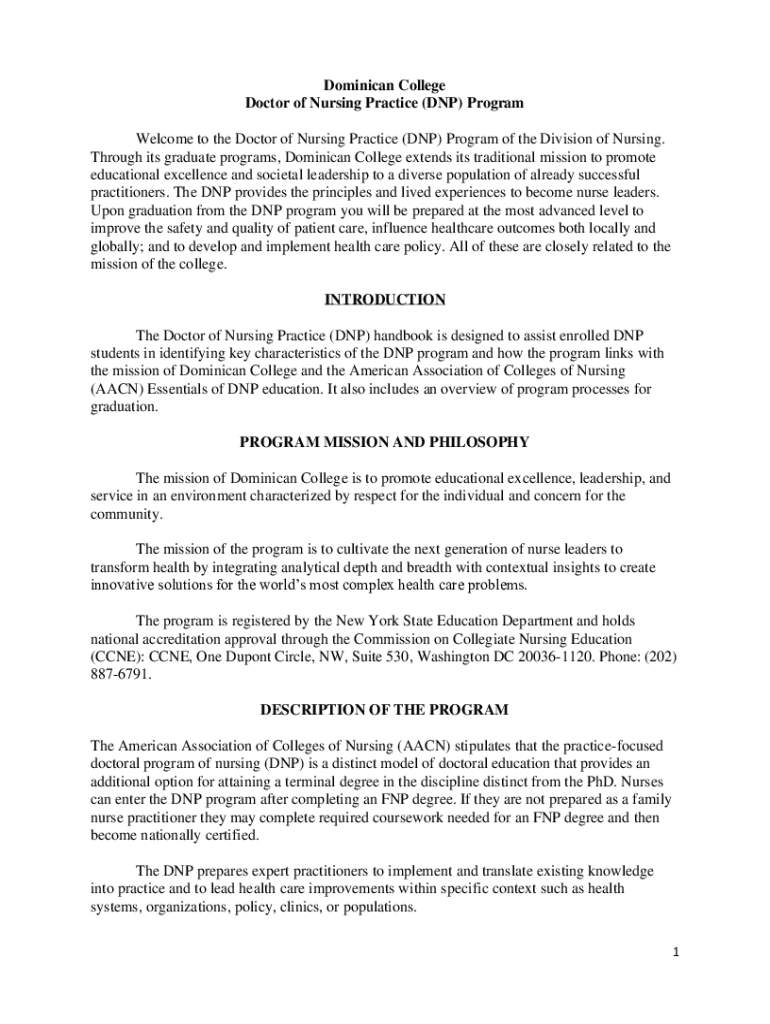 Dominican College
Doctor of Nursing Practice (DNP) Program

Welcome to the Doctor of Nursing Practice (DNP) Program of the Division of Nursing. Through its graduate programs, Dominican College extends its traditional mission to promote educational excellence and societal leadership to a diverse population of already successful practitioners. The DNP provides the principles and lived experiences to become nurse leaders. Upon graduation from the DNP program you will be prepared at the most advanced level to improve the safety and quality of patient care, influence healthcare outcomes both locally and globally; and to develop and implement health care policy. All of these are closely related to the mission of the college.

INTRODUCTION

The Doctor of Nursing Practice (DNP) handbook is designed to assist enrolled DNP students in identifying key characteristics of the DNP program and how the program links with the mission of Dominican College and the American Association of Colleges of Nursing (AACN) Essentials of DNP education. It also includes an overview of program processes for graduation.

PROGRAM MISSION AND PHILOSOPHY

The mission of Dominican College is to promote educational excellence, leadership, and service in an environment characterized by respect for the individual and concern for the community.

The mission of the program is to cultivate the next generation of nurse leaders to transform health by integrating analytical depth and breadth with contextual insights to create innovative solutions for the world's most complex health care problems.

The program is registered by the New York State Education Department and holds national accreditation approval through the Commission on Collegiate Nursing Education (CCNE): CCNE, One Dupont Circle, NW, Suite 530, Washington DC 20036-1120. Phone: (202) 887-6791.

DESCRIPTION OF THE PROGRAM

The American Association of Colleges of Nursing (AACN) stipulates that the practice-focused doctoral program of nursing (DNP) is a distinct model of doctoral education that provides an additional option for attaining a terminal degree in the discipline distinct from the PhD. Nurses can enter the DNP program after completing an FNP degree. If they are not prepared as a family nurse practitioner they may complete required coursework needed for an FNP degree and then become nationally certified.

The DNP prepares expert practitioners to implement and translate existing knowledge into practice and to lead health care improvements within specific context such as health systems, organizations, policy, clinics, or populations.

1